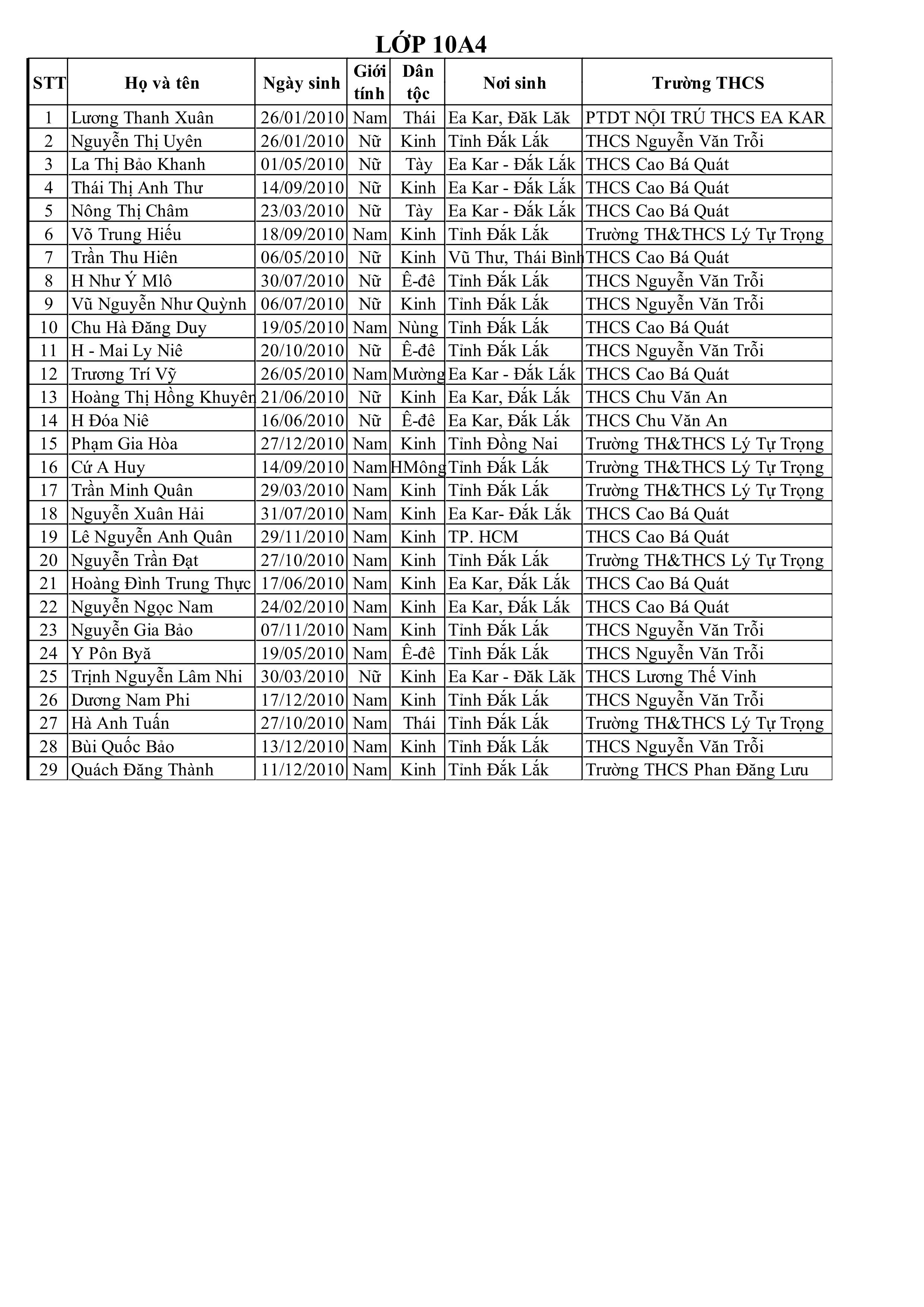 LỚP 10A4

| STT | Họ và tên | Ngày sinh | Giới tính | Dân tộc | Nơi sinh | Trường THCS |
|---|---|---|---|---|---|---|
| 1 | Lương Thanh Xuân | 26/01/2010 | Nam | Thái | Ea Kar, Đăk Lăk | PTDT NỘI TRÚ THCS EA KAR |
| 2 | Nguyễn Thị Uyên | 26/01/2010 | Nữ | Kinh | Tỉnh Đắk Lắk | THCS Nguyễn Văn Trỗi |
| 3 | La Thị Bảo Khanh | 01/05/2010 | Nữ | Tày | Ea Kar - Đắk Lắk | THCS Cao Bá Quát |
| 4 | Thái Thị Anh Thư | 14/09/2010 | Nữ | Kinh | Ea Kar - Đắk Lắk | THCS Cao Bá Quát |
| 5 | Nông Thị Châm | 23/03/2010 | Nữ | Tày | Ea Kar - Đắk Lắk | THCS Cao Bá Quát |
| 6 | Võ Trung Hiếu | 18/09/2010 | Nam | Kinh | Tỉnh Đắk Lắk | Trường TH&THCS Lý Tự Trọng |
| 7 | Trần Thu Hiên | 06/05/2010 | Nữ | Kinh | Vũ Thư, Thái Bình | THCS Cao Bá Quát |
| 8 | H Như Ý Mlô | 30/07/2010 | Nữ | Ê-đê | Tỉnh Đắk Lắk | THCS Nguyễn Văn Trỗi |
| 9 | Vũ Nguyễn Như Quỳnh | 06/07/2010 | Nữ | Kinh | Tỉnh Đắk Lắk | THCS Nguyễn Văn Trỗi |
| 10 | Chu Hà Đăng Duy | 19/05/2010 | Nam | Nùng | Tỉnh Đắk Lắk | THCS Cao Bá Quát |
| 11 | H - Mai Ly Niê | 20/10/2010 | Nữ | Ê-đê | Tỉnh Đắk Lắk | THCS Nguyễn Văn Trỗi |
| 12 | Trương Trí Vỹ | 26/05/2010 | Nam | Mường | Ea Kar - Đắk Lắk | THCS Cao Bá Quát |
| 13 | Hoàng Thị Hồng Khuyên | 21/06/2010 | Nữ | Kinh | Ea Kar, Đắk Lắk | THCS Chu Văn An |
| 14 | H Đóa Niê | 16/06/2010 | Nữ | Ê-đê | Ea Kar, Đắk Lắk | THCS Chu Văn An |
| 15 | Phạm Gia Hòa | 27/12/2010 | Nam | Kinh | Tỉnh Đồng Nai | Trường TH&THCS Lý Tự Trọng |
| 16 | Cứ A Huy | 14/09/2010 | Nam | HMông | Tỉnh Đắk Lắk | Trường TH&THCS Lý Tự Trọng |
| 17 | Trần Minh Quân | 29/03/2010 | Nam | Kinh | Tỉnh Đắk Lắk | Trường TH&THCS Lý Tự Trọng |
| 18 | Nguyễn Xuân Hải | 31/07/2010 | Nam | Kinh | Ea Kar- Đắk Lắk | THCS Cao Bá Quát |
| 19 | Lê Nguyễn Anh Quân | 29/11/2010 | Nam | Kinh | TP. HCM | THCS Cao Bá Quát |
| 20 | Nguyễn Trần Đạt | 27/10/2010 | Nam | Kinh | Tỉnh Đắk Lắk | Trường TH&THCS Lý Tự Trọng |
| 21 | Hoàng Đình Trung Thực | 17/06/2010 | Nam | Kinh | Ea Kar, Đắk Lắk | THCS Cao Bá Quát |
| 22 | Nguyễn Ngọc Nam | 24/02/2010 | Nam | Kinh | Ea Kar, Đắk Lắk | THCS Cao Bá Quát |
| 23 | Nguyễn Gia Bảo | 07/11/2010 | Nam | Kinh | Tỉnh Đắk Lắk | THCS Nguyễn Văn Trỗi |
| 24 | Y Pôn Byă | 19/05/2010 | Nam | Ê-đê | Tỉnh Đắk Lắk | THCS Nguyễn Văn Trỗi |
| 25 | Trịnh Nguyễn Lâm Nhi | 30/03/2010 | Nữ | Kinh | Ea Kar - Đăk Lăk | THCS Lương Thế Vinh |
| 26 | Dương Nam Phi | 17/12/2010 | Nam | Kinh | Tỉnh Đắk Lắk | THCS Nguyễn Văn Trỗi |
| 27 | Hà Anh Tuấn | 27/10/2010 | Nam | Thái | Tỉnh Đắk Lắk | Trường TH&THCS Lý Tự Trọng |
| 28 | Bùi Quốc Bảo | 13/12/2010 | Nam | Kinh | Tỉnh Đắk Lắk | THCS Nguyễn Văn Trỗi |
| 29 | Quách Đăng Thành | 11/12/2010 | Nam | Kinh | Tỉnh Đắk Lắk | Trường THCS Phan Đăng Lưu |